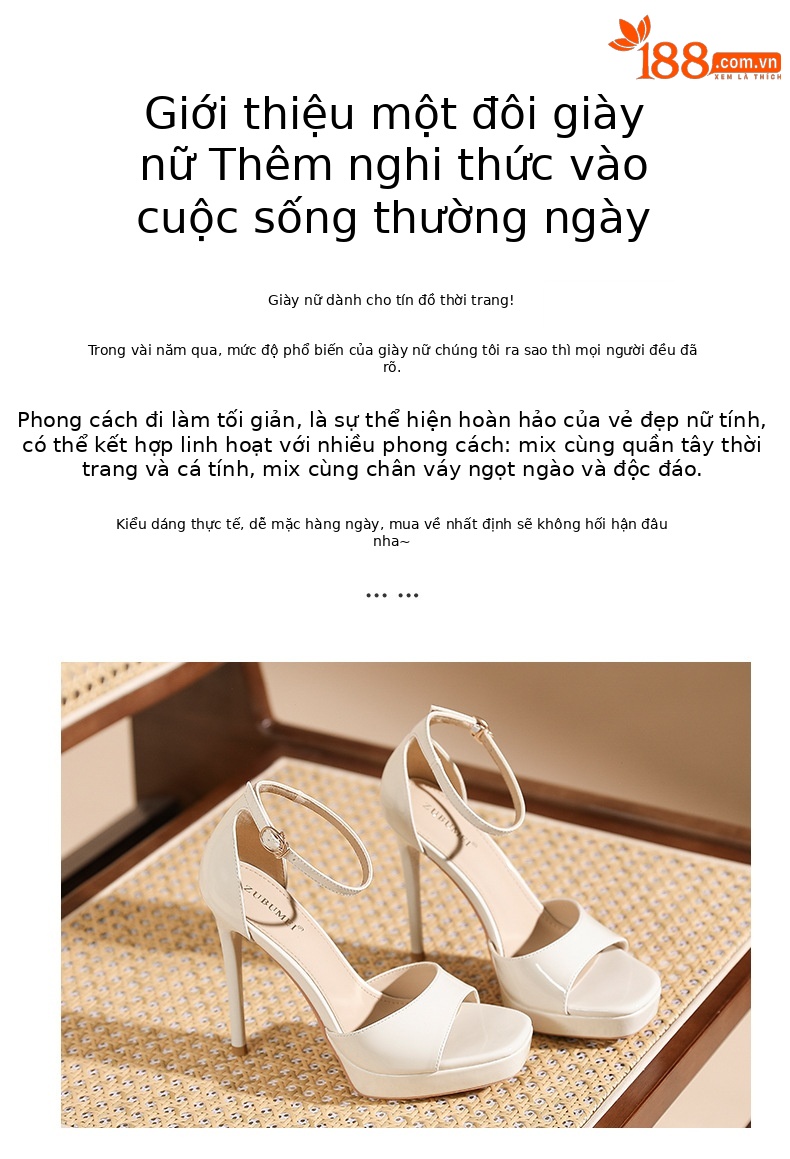 188.com.vn
XEM LÀ THÍCH

Giới thiệu một đôi giày nữ Thêm nghi thức vào cuộc sống thường ngày

Giày nữ dành cho tín đồ thời trang!

Trong vài năm qua, mức độ phổ biến của giày nữ chúng tôi ra sao thì mọi người đều đã rõ.

Phong cách đi làm tối giản, là sự thể hiện hoàn hảo của vẻ đẹp nữ tính, có thể kết hợp linh hoạt với nhiều phong cách: mix cùng quần tây thời trang và cá tính, mix cùng chân váy ngọt ngào và độc đáo.

Kiểu dáng thực tế, dễ mặc hàng ngày, mua về nhất định sẽ không hối hận đâu nha~

... ...

ZUBUMI
ZUBUMI